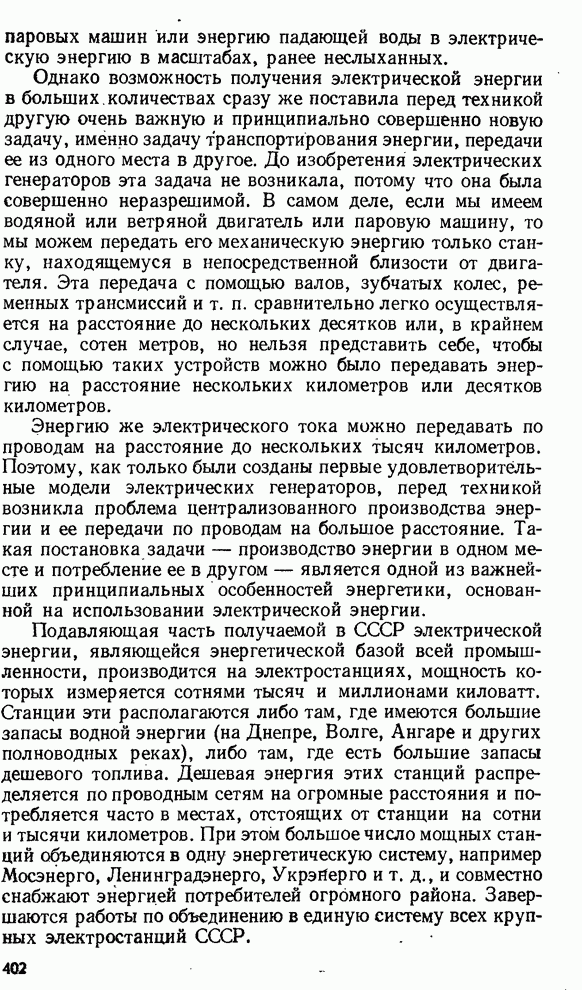 паровых машин или энергию падающей воды в электрическую энергию в масштабах, ранее неслыханных.

Однако возможность получения электрической энергии в больших количествах сразу же поставила перед техникой другую очень важную и принципиально совершенно новую задачу, именно задачу транспортирования энергии, передачи ее из одного места в другое. До изобретения электрических генераторов эта задача не возникала, потому что она была совершенно неразрешимой. В самом деле, если мы имеем водяной или ветряной двигатель или паровую машину, то мы можем передать его механическую энергию только станку, находящемуся в непосредственной близости от двигателя. Эта передача с помощью валов, зубчатых колес, ременных трансмиссий и т. п. сравнительно легко осуществляется на расстояние до нескольких десятков или, в крайнем случае, сотен метров, но нельзя представить себе, чтобы с помощью таких устройств можно было передавать энергию на расстояние нескольких километров или десятков километров.

Энергию же электрического тока можно передавать по проводам на расстояние до нескольких тысяч километров. Поэтому, как только были созданы первые удовлетворительные модели электрических генераторов, перед техникой возникла проблема централизованного производства энергии и ее передачи по проводам на большое расстояние. Такая постановка задачи — производство энергии в одном месте и потребление ее в другом — является одной из важнейших принципиальных особенностей энергетики, основанной на использовании электрической энергии.

Подавляющая часть получаемой в СССР электрической энергии, являющейся энергетической базой всей промышленности, производится на электростанциях, мощность которых измеряется сотнями тысяч и миллионами киловатт. Станции эти располагаются либо там, где имеются большие запасы водной энергии (на Днепре, Волге, Ангаре и других полноводных реках), либо там, где есть большие запасы дешевого топлива. Дешевая энергия этих станций распределяется по проводным сетям на огромные расстояния и потребляется часто в местах, отстоящих от станции на сотни и тысячи километров. При этом большое число мощных станций объединяются в одну энергетическую систему, например Мосэнерго, Ленинградэнерго, Укрэнерго и т. д., и совместно снабжают энергией потребителей огромного района. Завершаются работы по объединению в единую систему всех крупных электростанций СССР.

402